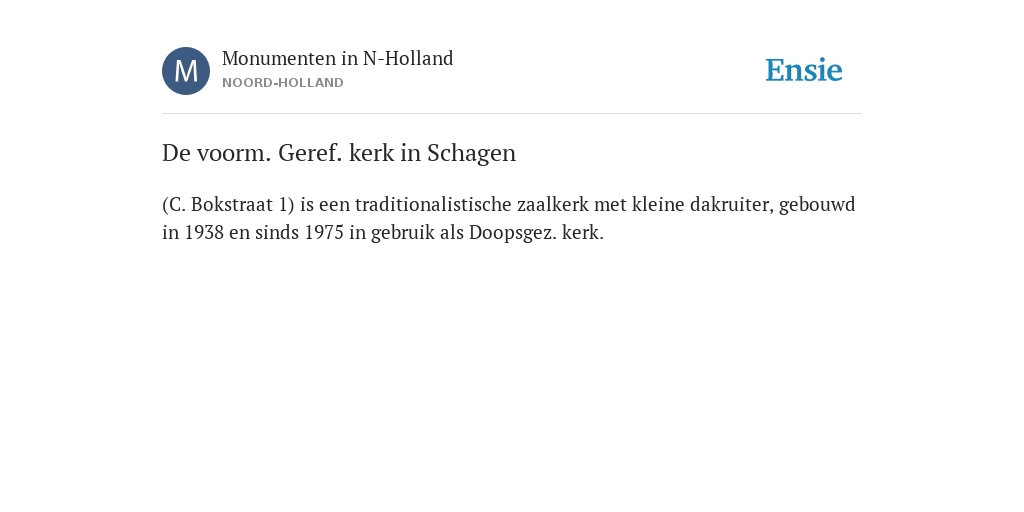 M
Monumenten in N-Holland
NOORD-HOLLAND
Ensie

De voorm. Geref. kerk in Schagen

(C. Bokstraat 1) is een traditionalistische zaalkerk met kleine dakruiter, gebouwd in 1938 en sinds 1975 in gebruik als Doopsgez. kerk.